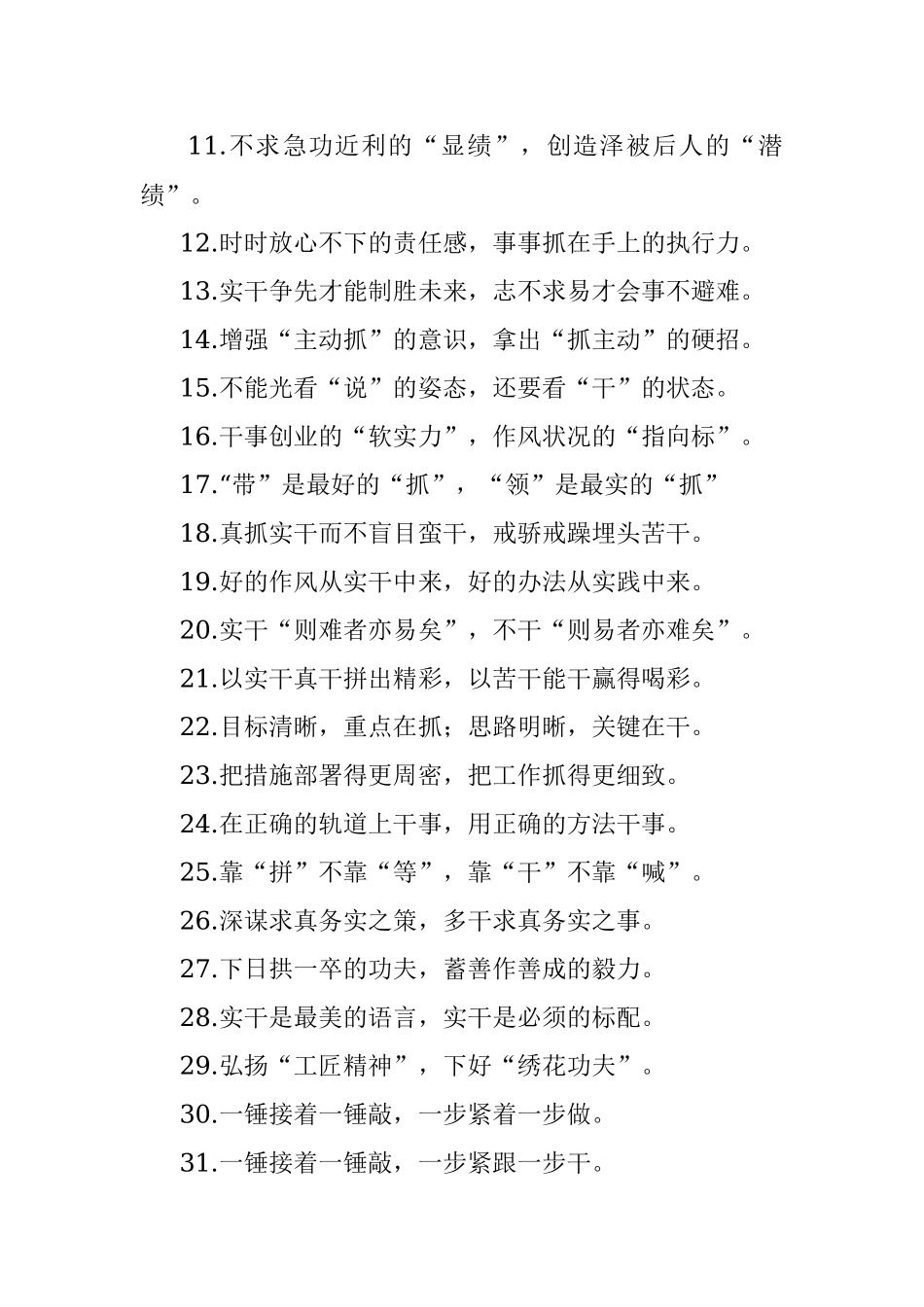 11.不求急功近利的“显绩”，创造泽被后人的“潜绩”。

12.时时放心不下的责任感，事事抓在手上的执行力。

13.实干争先才能制胜未来，志不求易才会事不避难。

14.增强“主动抓”的意识，拿出“抓主动”的硬招。

15.不能光看“说”的姿态，还要看“干”的状态。

16.干事创业的“软实力”，作风状况的“指向标”。

17.“带”是最好的“抓”，“领”是最实的“抓”

18.真抓实干而不盲目蛮干，戒骄戒躁埋头苦干。

19.好的作风从实干中来，好的办法从实践中来。

20.实干“则难者亦易矣”，不干“则易者亦难矣”。

21.以实干真干拼出精彩，以苦干能干赢得喝彩。

22.目标清晰，重点在抓；思路明晰，关键在干。

23.把措施部署得更周密，把工作抓得更细致。

24.在正确的轨道上干事，用正确的方法干事。

25.靠“拼”不靠“等”，靠“干”不靠“喊”。

26.深谋求真务实之策，多干求真务实之事。

27.下日拱一卒的功夫，蓄善作善成的毅力。

28.实干是最美的语言，实干是必须的标配。

29.弘扬“工匠精神”，下好“绣花功夫”。

30.一锤接着一锤敲，一步紧着一步做。

31.一锤接着一锤敲，一步紧跟一步干。